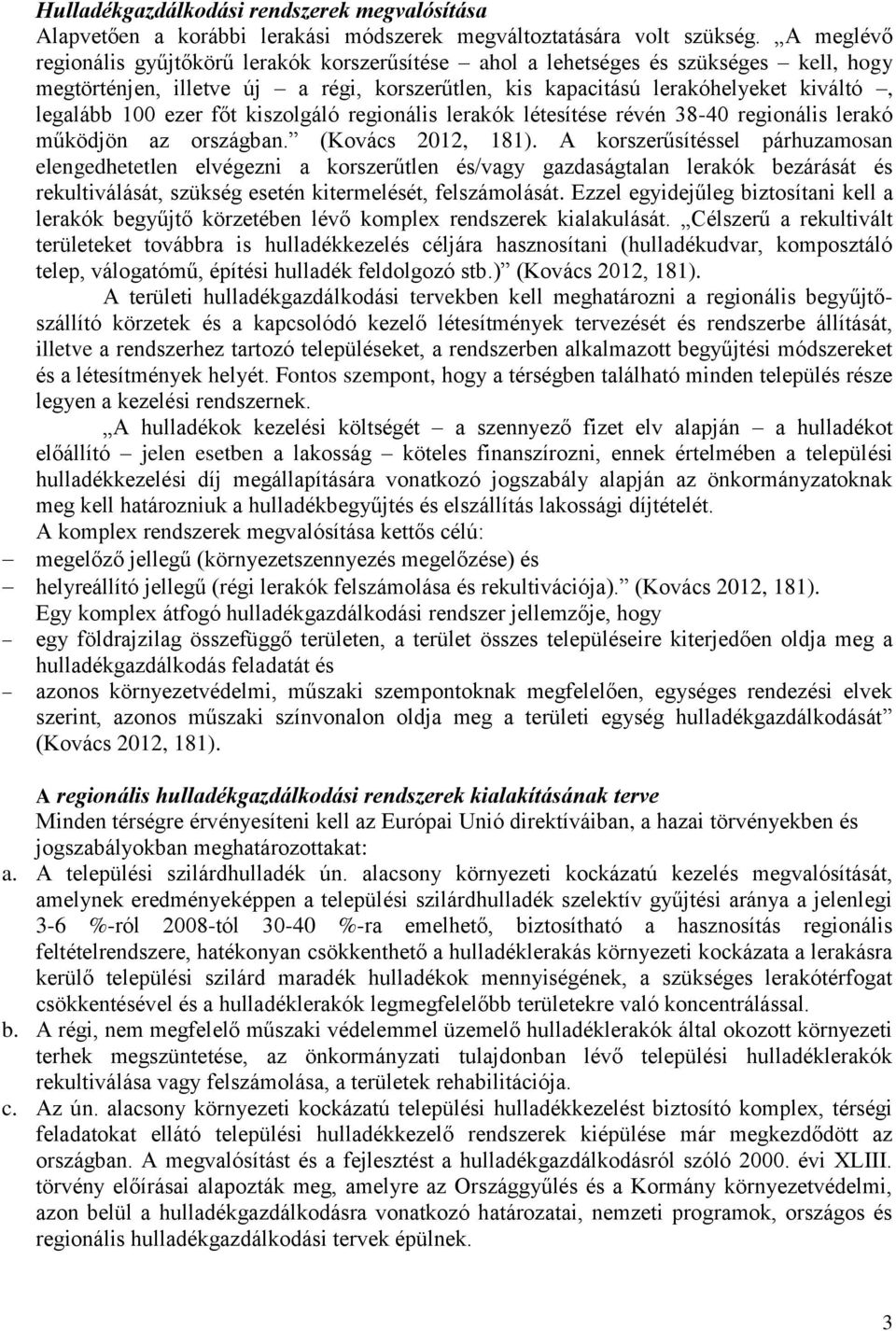 Hulladékgazdálkodási rendszerek megvalósítása
Alapvetően a korábbi lerakási módszerek megváltoztatására volt szükség. „A meglévő regionális gyűjtőkörű lerakók korszerűsítése – ahol a lehetséges és szükséges – kell, hogy megtörténjen, illetve új – a régi, korszerűtlen, kis kapacitású lerakóhelyeket kiváltó –, legalább 100 ezer főt kiszolgáló regionális lerakók létesítése révén 38-40 regionális lerakó működjön az országban.” (Kovács 2012, 181). A korszerűsítéssel párhuzamosan elengedhetetlen elvégezni a korszerűtlen és/vagy gazdaságtalan lerakók bezárását és rekultiválását, szükség esetén kitermelését, felszámolását. Ezzel egyidejűleg biztosítani kell a lerakók begyűjtő körzetében lévő komplex rendszerek kialakulását. „Célszerű a rekultivált területeket továbbra is hulladékkezelés céljára hasznosítani (hulladékudvar, komposztáló telep, válogatómű, építési hulladék feldolgozó stb.)” (Kovács 2012, 181).

A területi hulladékgazdálkodási tervekben kell meghatározni a regionális begyűjtő-szállító körzetek és a kapcsolódó kezelő létesítmények tervezését és rendszerbe állítását, illetve a rendszerhez tartozó településeket, a rendszerben alkalmazott begyűjtési módszereket és a létesítmények helyét. Fontos szempont, hogy a térségben található minden település része legyen a kezelési rendszernek.

„A hulladékok kezelési költségét – a szennyező fizet elv alapján – a hulladékot előállító – jelen esetben a lakosság – köteles finanszírozni, ennek értelmében a települési hulladékkezelési díj megállapítására vonatkozó jogszabály alapján az önkormányzatoknak meg kell határozniuk a hulladékbegyűjtés és elszállítás lakossági díjtételét.

A komplex rendszerek megvalósítása kettős célú:
– megelőző jellegű (környezetszennyezés megelőzése) és
– helyreállító jellegű (régi lerakók felszámolása és rekultivációja).” (Kovács 2012, 181).

Egy komplex átfogó hulladékgazdálkodási rendszer jellemzője, hogy
– egy földrajzilag összefüggő területen, a terület összes településeire kiterjedően oldja meg a hulladékgazdálkodás feladatát és
– azonos környezetvédelmi, műszaki szempontoknak megfelelően, egységes rendezési elvek szerint, azonos műszaki színvonalon oldja meg a területi egység hulladékgazdálkodását” (Kovács 2012, 181).

A regionális hulladékgazdálkodási rendszerek kialakításának terve
Minden térségre érvényesíteni kell az Európai Unió direktíváiban, a hazai törvényekben és jogszabályokban meghatározottakat:
a. A települési szilárdhulladék ún. alacsony környezeti kockázatú kezelés megvalósítását, amelynek eredményeképpen a települési szilárdhulladék szelektív gyűjtési aránya a jelenlegi 3-6 %-ról 2008-tól 30-40 %-ra emelhető, biztosítható a hasznosítás regionális feltételrendszere, hatékonyan csökkenthető a hulladéklerakás környezeti kockázata a lerakásra kerülő települési szilárd maradék hulladékok mennyiségének, a szükséges lerakótérfogat csökkentésével és a hulladéklerakók legmegfelelőbb területekre való koncentrálással.
b. A régi, nem megfelelő műszaki védelemmel üzemelő hulladéklerakók által okozott környezeti terhek megszüntetése, az önkormányzati tulajdonban lévő települési hulladéklerakók rekultiválása vagy felszámolása, a területek rehabilitációja.
c. Az ún. alacsony környezeti kockázatú települési hulladékkezelést biztosító komplex, térségi feladatokat ellátó települési hulladékkezelő rendszerek kiépülése már megkezdődött az országban. A megvalósítást és a fejlesztést a hulladékgazdálkodásról szóló 2000. évi XLIII. törvény előírásai alapozták meg, amelyre az Országgyűlés és a Kormány környezetvédelmi, azon belül a hulladékgazdálkodásra vonatkozó határozatai, nemzeti programok, országos és regionális hulladékgazdálkodási tervek épülnek.

3